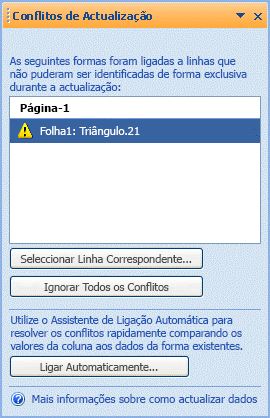 Conflitos de Actualização

As seguintes formas foram ligadas a linhas que não puderam ser identificadas de forma exclusiva durante a actualização:

Página-1

Folha1: Triângulo.21

Seleccionar Linha Correspondente...

Ignorar Todos os Conflitos

Utilize o Assistente de Ligação Automática para resolver os conflitos rapidamente comparando os valores da coluna aos dados da forma existentes.

Ligar Automaticamente...

Mais informações sobre como actualizar dados